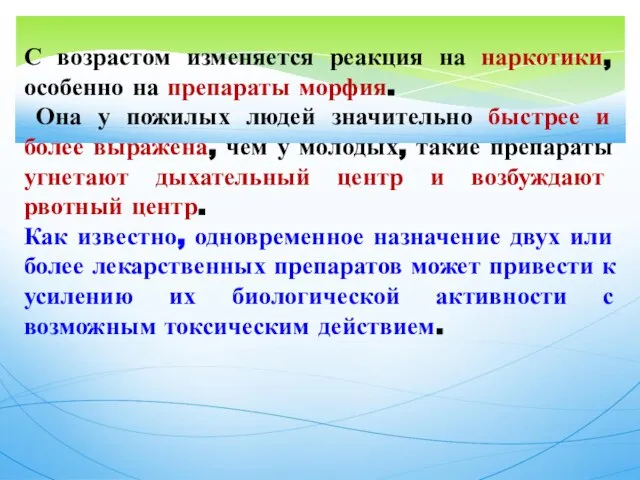 С возрастом изменяется реакция на наркотики, особенно на препараты морфия.

Она у пожилых людей значительно быстрее и более выражена, чем у молодых, такие препараты угнетают дыхательный центр и возбуждают рвотный центр.

Как известно, одновременное назначение двух или более лекарственных препаратов может привести к усилению их биологической активности с возможным токсическим действием.